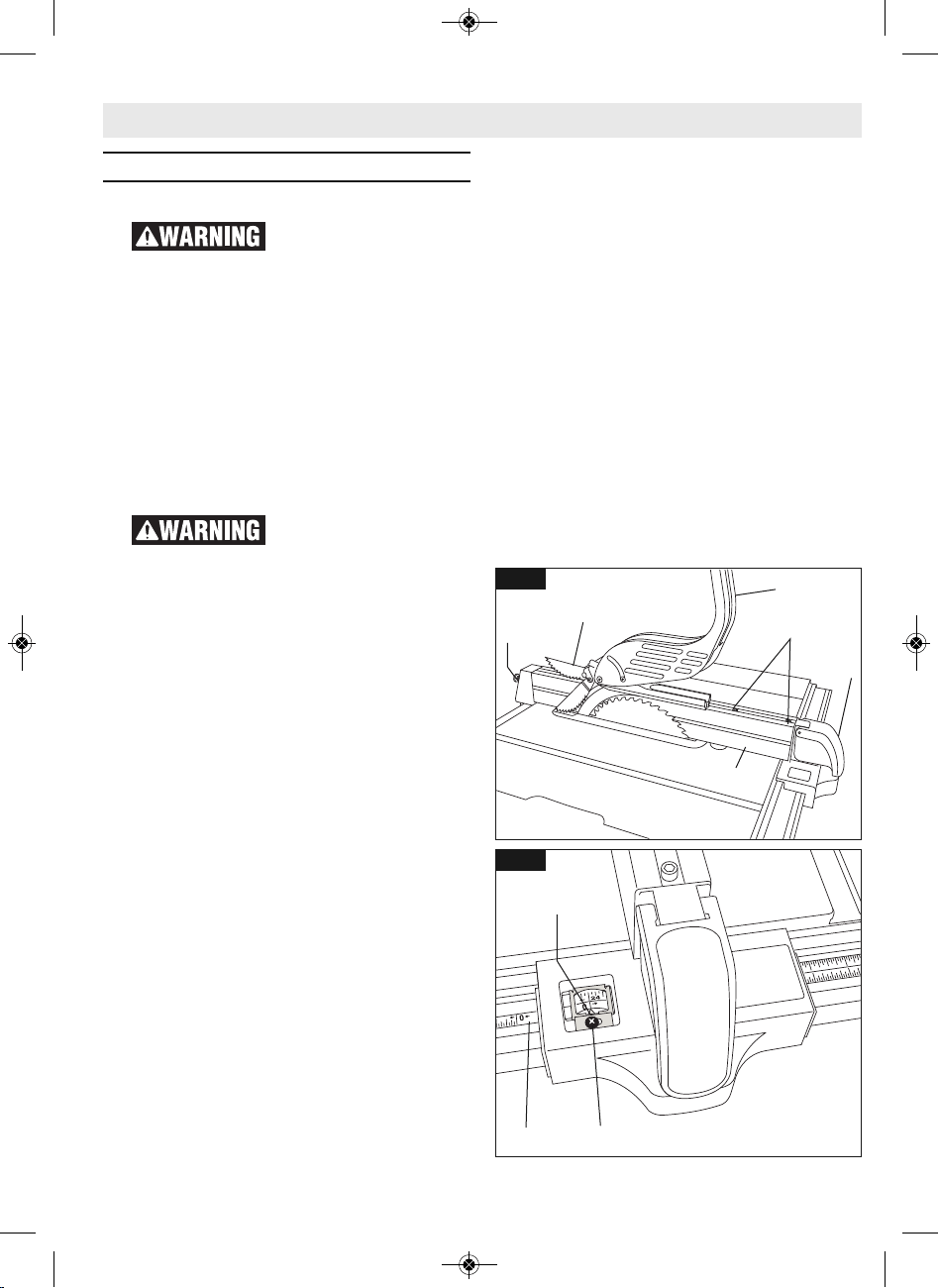 WARNING

WARNING